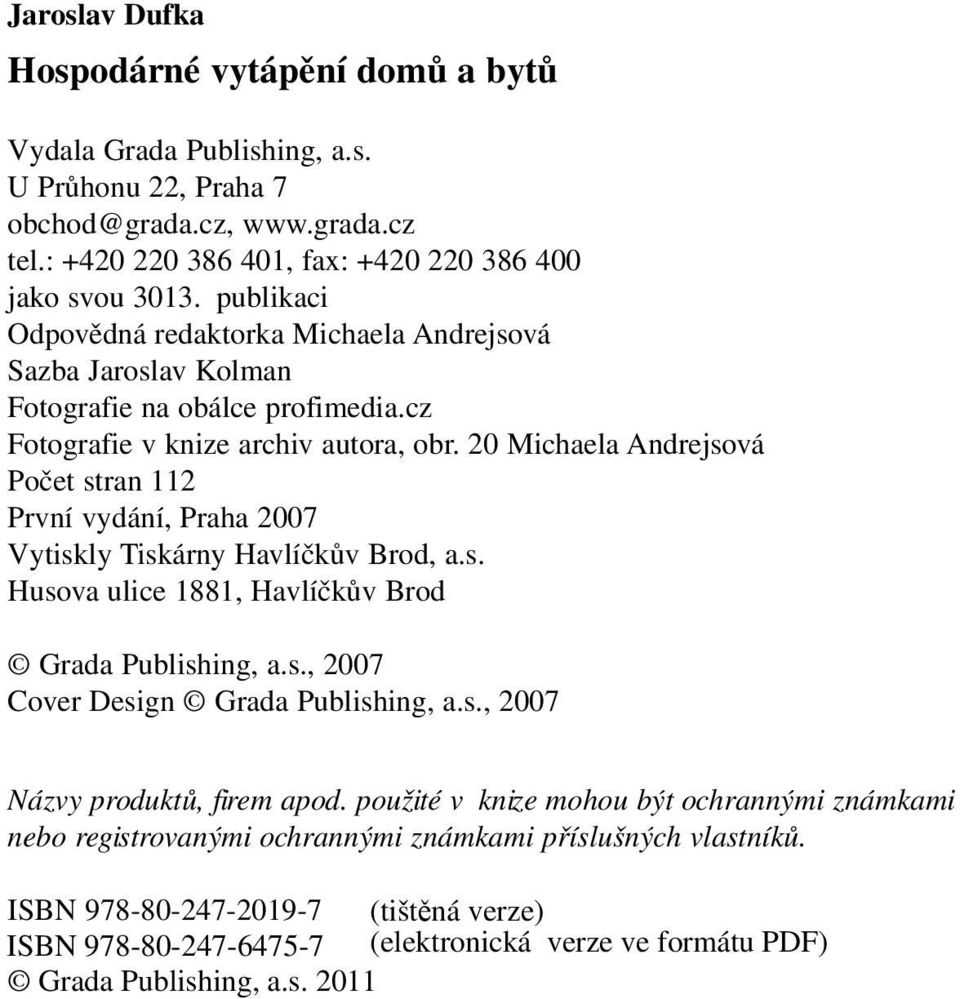 Jaroslav Dufka

Hospodárné vytápění domů a bytů

Vydala Grada Publishing, a.s.
U Průhonu 22, Praha 7
obchod@grada.cz, www.grada.cz
tel.: +420 220 386 401, fax: +420 220 386 400
jako svou 3013. publikaci
Odpovědná redaktorka Michaela Andrejsová
Sazba Jaroslav Kolman
Fotografie na obálce profimedia.cz
Fotografie v knize archiv autora, obr. 20 Michaela Andrejsová
Počet stran 112
První vydání, Praha 2007
Vytiskly Tiskárny Havlíčkův Brod, a.s.
Husova ulice 1881, Havlíčkův Brod

© Grada Publishing, a.s., 2007
Cover Design © Grada Publishing, a.s., 2007

Názvy produktů, firem apod. použité v knize mohou být ochrannými známkami nebo registrovanými ochrannými známkami příslušných vlastníků.

ISBN 978-80-247-2019-7 (tištěná verze)
ISBN 978-80-247-6475-7 (elektronická verze ve formátu PDF)
© Grada Publishing, a.s. 2011